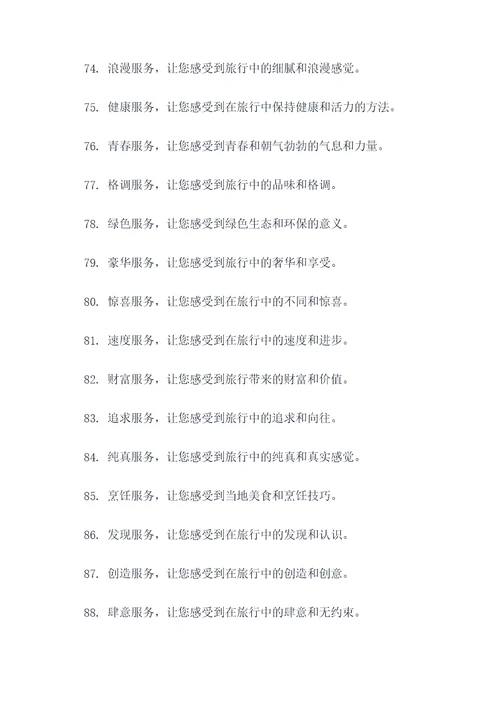 74. 浪漫服务，让您感受到旅行中的细腻和浪漫感觉。

75. 健康服务，让您感受到在旅行中保持健康和活力的方法。

76. 青春服务，让您感受到青春和朝气勃勃的气息和力量。

77. 格调服务，让您感受到旅行中的品味和格调。

78. 绿色服务，让您感受到绿色生态和环保的意义。

79. 豪华服务，让您感受到旅行中的奢华和享受。

80. 惊喜服务，让您感受到在旅行中的不同和惊喜。

81. 速度服务，让您感受到在旅行中的速度和进步。

82. 财富服务，让您感受到旅行带来的财富和价值。

83. 追求服务，让您感受到旅行中的追求和向往。

84. 纯真服务，让您感受到旅行中的纯真和真实感觉。

85. 烹饪服务，让您感受到当地美食和烹饪技巧。

86. 发现服务，让您感受到在旅行中的发现和认识。

87. 创造服务，让您感受到在旅行中的创造和创意。

88. 肆意服务，让您感受到在旅行中的肆意和无约束。